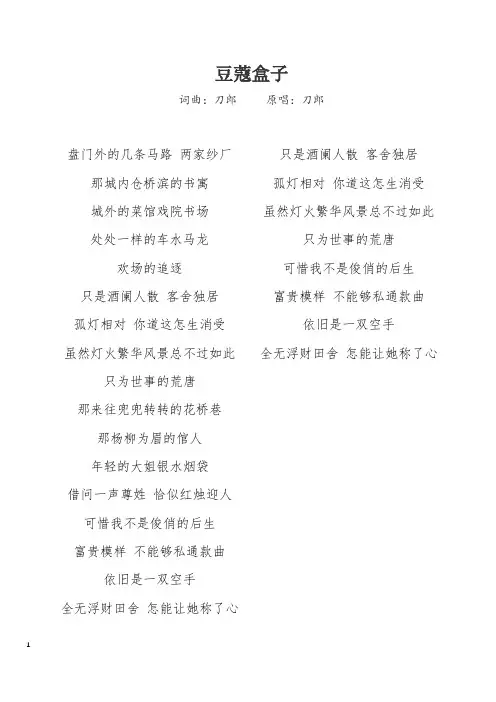 豆蔻盒子

词曲：刀郎　　原唱：刀郎

盘门外的几条马路 两家纱厂

那城内仓桥滨的书寓

城外的菜馆戏院书场

处处一样的车水马龙

欢场的追逐

只是酒阑人散 客舍独居

孤灯相对 你道这怎生消受

虽然灯火繁华风景总不过如此

只为世事的荒唐

那来往兜兜转转的花桥巷

那杨柳为眉的倌人

年轻的大姐银水烟袋

借问一声尊姓 恰似红烛迎人

可惜我不是俊俏的后生

富贵模样 不能够私通款曲

依旧是一双空手

全无浮财田舍 怎能让她称了心

只是酒阑人散 客舍独居

孤灯相对 你道这怎生消受

虽然灯火繁华风景总不过如此

只为世事的荒唐

可惜我不是俊俏的后生

富贵模样 不能够私通款曲

依旧是一双空手

全无浮财田舍 怎能让她称了心

1